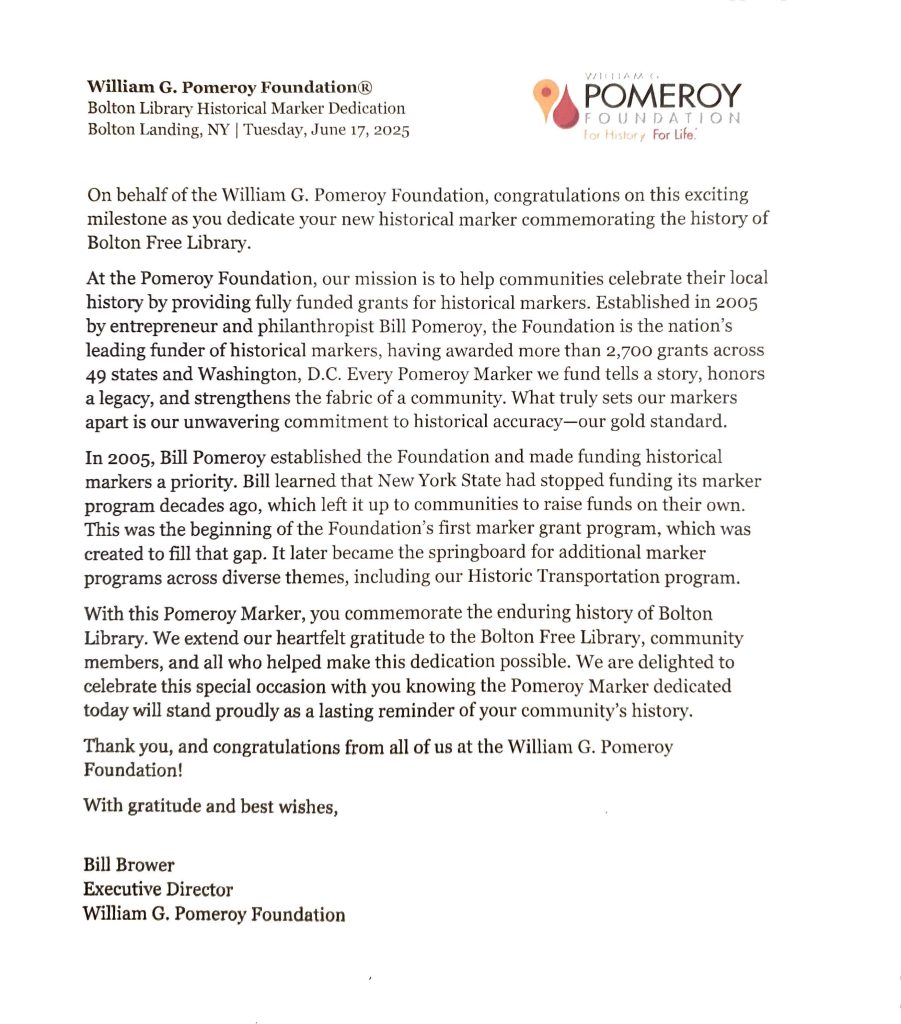 William G. Pomeroy Foundation®
Bolton Library Historical Marker Dedication
Bolton Landing, NY | Tuesday, June 17, 2025

WILLIAM G.
POMEROY
FOUNDATION
For History. For Life.

On behalf of the William G. Pomeroy Foundation, congratulations on this exciting milestone as you dedicate your new historical marker commemorating the history of Bolton Free Library.

At the Pomeroy Foundation, our mission is to help communities celebrate their local history by providing fully funded grants for historical markers. Established in 2005 by entrepreneur and philanthropist Bill Pomeroy, the Foundation is the nation's leading funder of historical markers, having awarded more than 2,700 grants across 49 states and Washington, D.C. Every Pomeroy Marker we fund tells a story, honors a legacy, and strengthens the fabric of a community. What truly sets our markers apart is our unwavering commitment to historical accuracy—our gold standard.

In 2005, Bill Pomeroy established the Foundation and made funding historical markers a priority. Bill learned that New York State had stopped funding its marker program decades ago, which left it up to communities to raise funds on their own. This was the beginning of the Foundation's first marker grant program, which was created to fill that gap. It later became the springboard for additional marker programs across diverse themes, including our Historic Transportation program.

With this Pomeroy Marker, you commemorate the enduring history of Bolton Library. We extend our heartfelt gratitude to the Bolton Free Library, community members, and all who helped make this dedication possible. We are delighted to celebrate this special occasion with you knowing the Pomeroy Marker dedicated today will stand proudly as a lasting reminder of your community's history.

Thank you, and congratulations from all of us at the William G. Pomeroy Foundation!

With gratitude and best wishes,

Bill Brower
Executive Director
William G. Pomeroy Foundation